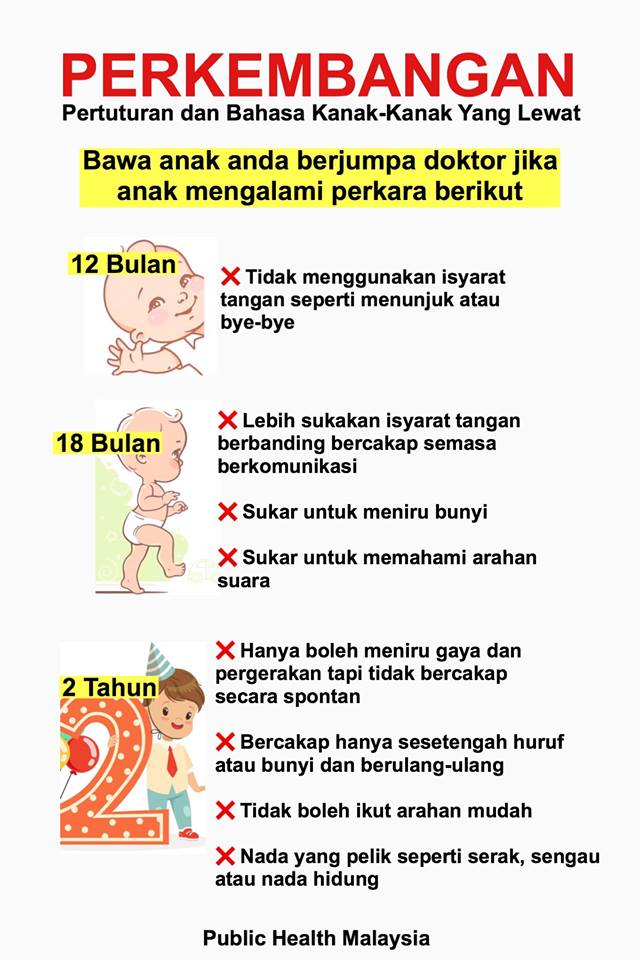 PERKEMBANGAN
Pertuturan dan Bahasa Kanak-Kanak Yang Lewat

Bawa anak anda berjumpa doktor jika anak mengalami perkara berikut

12 Bulan

❌ Tidak menggunakan isyarat tangan seperti menunjuk atau bye-bye

18 Bulan

❌ Lebih sukakan isyarat tangan berbanding bercakap semasa berkomunikasi

❌ Sukar untuk meniru bunyi

❌ Sukar untuk memahami arahan suara

2 Tahun

❌ Hanya boleh meniru gaya dan pergerakan tapi tidak bercakap secara spontan

❌ Bercakap hanya sesetengah huruf atau bunyi dan berulang-ulang

❌ Tidak boleh ikut arahan mudah

❌ Nada yang pelik seperti serak, sengau atau nada hidung

Public Health Malaysia